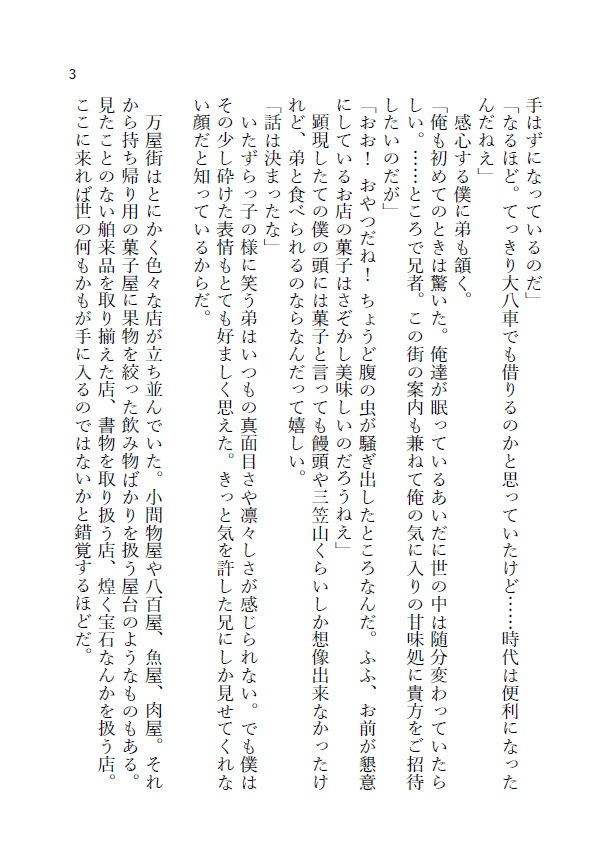 3

手はずになっているのだ」

「なるほど。てっきり大八車でも借りるのかと思っていたけど……時代は便利になったんだねえ」

感心する僕に弟も頷く。

「俺も初めてのときは驚いた。俺達が眠っているあいだに世の中は随分変わっていたらしい。……ところで兄者。この街の案内も兼ねて俺の気に入りの甘味処に貴方をご招待したいのだが」

「おお！　おやつだね！　ちょうど腹の虫が騒ぎ出したところなんだ。ふふ、お前が懇意にしているお店の菓子はさぞかし美味しいのだろうねえ」

顕現したての僕の頭には菓子と言っても饅頭や三笠山くらいしか想像出来なかったけれど、弟と食べられるのならなんだって嬉しい。

「話は決まったな」

いたずらっ子の様に笑う弟はいつもの真面目さや凛々しさが感じられない。でも僕はその少し砕けた表情もとても好ましく思えた。きっと気を許した兄にしか見せてくれない顔だと知っているからだ。

万屋街はとにかく色々な店が立ち並んでいた。小間物屋や八百屋、魚屋、肉屋。それから持ち帰り用の菓子屋に果物を絞った飲み物ばかりを扱う屋台のようなものもある。見たことのない舶来品を取り揃えた店、書物を取り扱う店、煌く宝石なんかを扱う店。ここに来れば世の何もかもが手に入るのではないかと錯覚するほどだ。